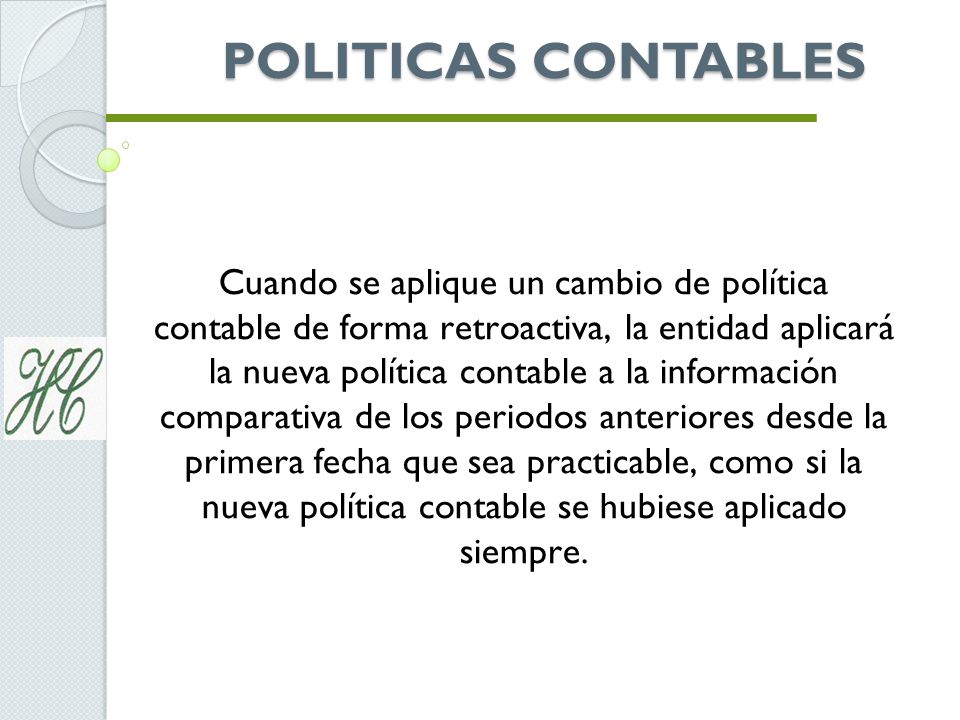 POLITICAS CONTABLES

HC

Cuando se aplique un cambio de política contable de forma retroactiva, la entidad aplicará la nueva política contable a la información comparativa de los periodos anteriores desde la primera fecha que sea practicable, como si la nueva política contable se hubiese aplicado siempre.